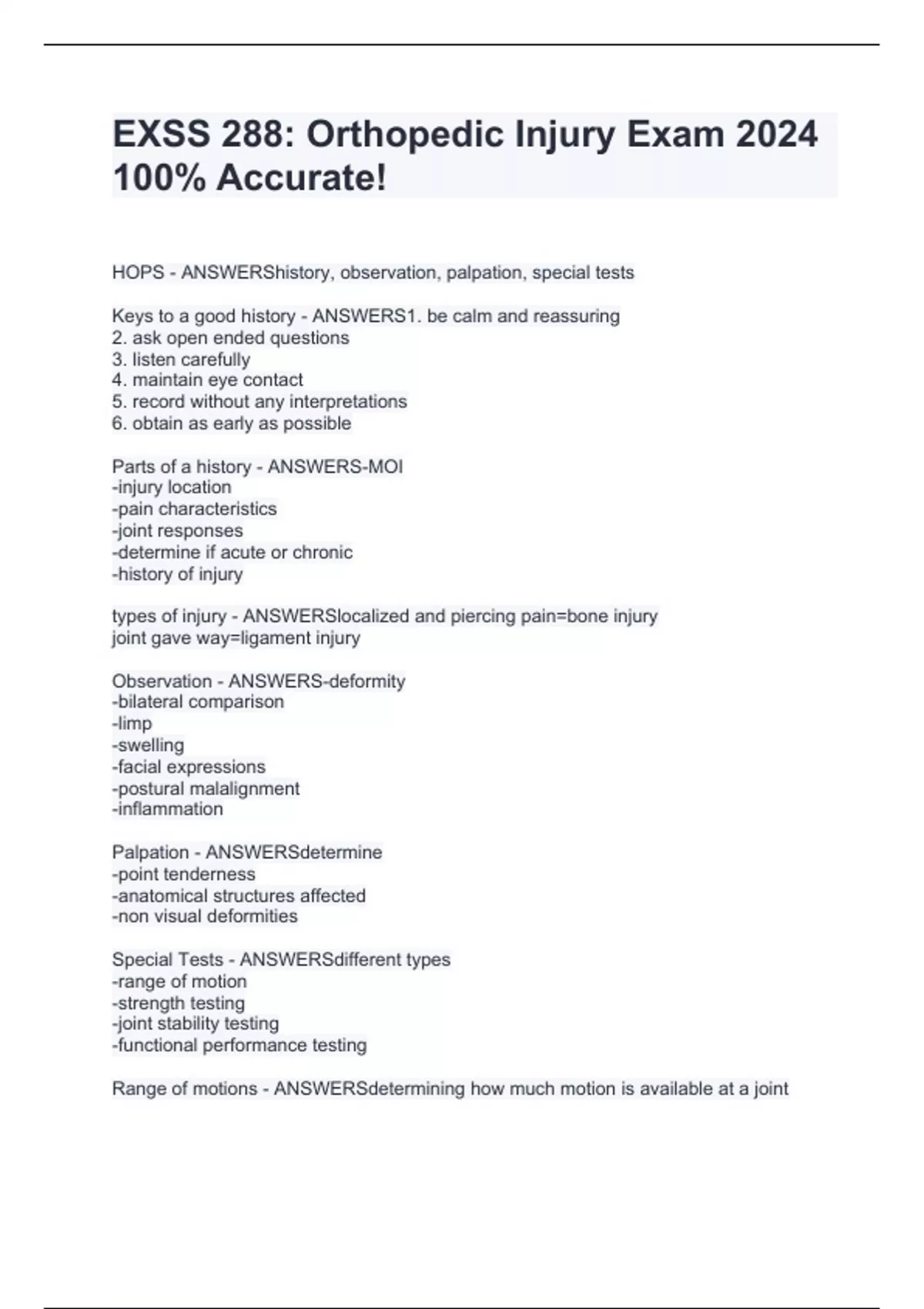 EXSS 288: Orthopedic Injury Exam 2024 100% Accurate!

HOPS - ANSWERShistory, observation, palpation, special tests

Keys to a good history - ANSWERS1. be calm and reassuring
2. ask open ended questions
3. listen carefully
4. maintain eye contact
5. record without any interpretations
6. obtain as early as possible

Parts of a history - ANSWERS-MOI
-injury location
-pain characteristics
-joint responses
-determine if acute or chronic
-history of injury

types of injury - ANSWERSlocalized and piercing pain=bone injury
joint gave way=ligament injury

Observation - ANSWERS-deformity
-bilateral comparison
-limp
-swelling
-facial expressions
-postural malalignment
-inflammation

Palpation - ANSWERSdetermine
-point tenderness
-anatomical structures affected
-non visual deformities

Special Tests - ANSWERSdifferent types
-range of motion
-strength testing
-joint stability testing
-functional performance testing

Range of motions - ANSWERSdetermining how much motion is available at a joint